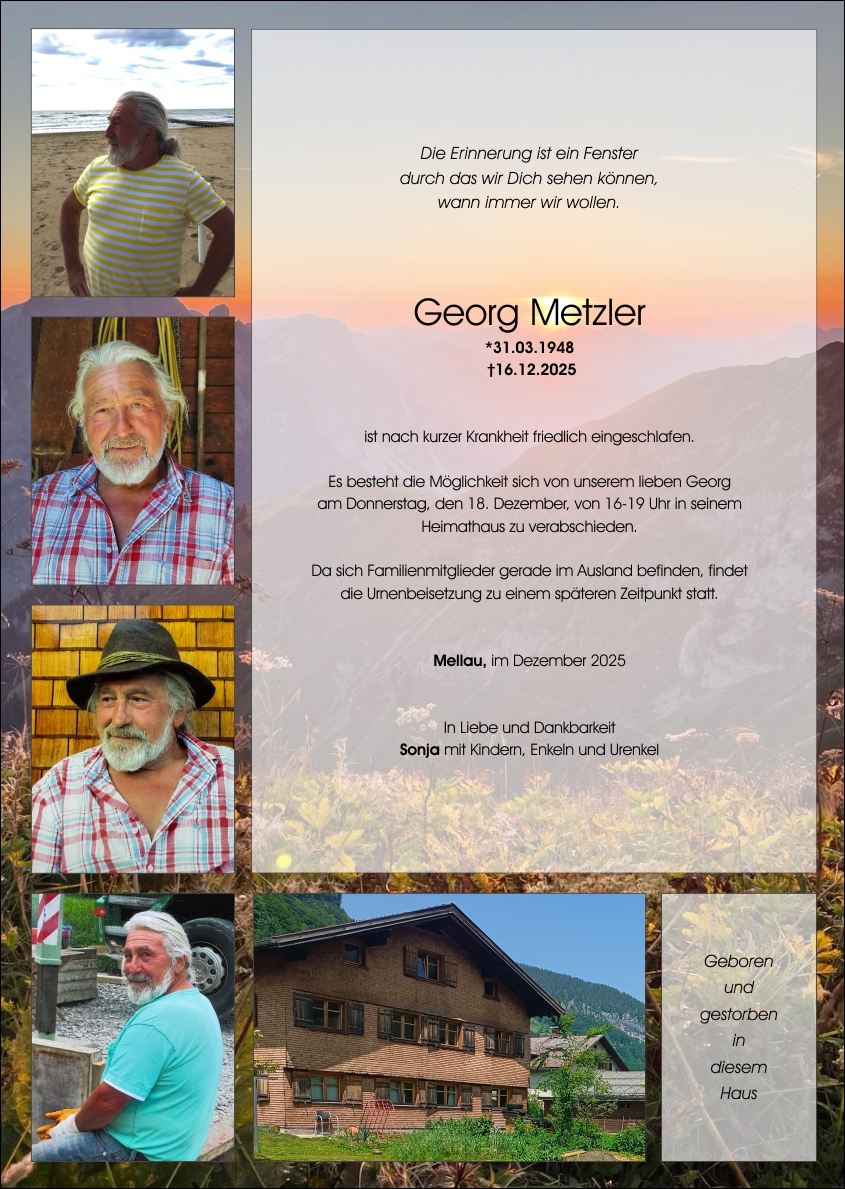 Die Erinnerung ist ein Fenster
durch das wir Dich sehen können,
wann immer wir wollen.

Georg Metzler
*31.03.1948
†16.12.2025

ist nach kurzer Krankheit friedlich eingeschlafen.

Es besteht die Möglichkeit sich von unserem lieben Georg am Donnerstag, den 18. Dezember, von 16-19 Uhr in seinem Heimathaus zu verabschieden.

Da sich Familienmitglieder gerade im Ausland befinden, findet die Urnenbeisetzung zu einem späteren Zeitpunkt statt.

Mellau, im Dezember 2025

In Liebe und Dankbarkeit
Sonja mit Kindern, Enkeln und Urenkel

Geboren
und
gestorben
in
diesem
Haus